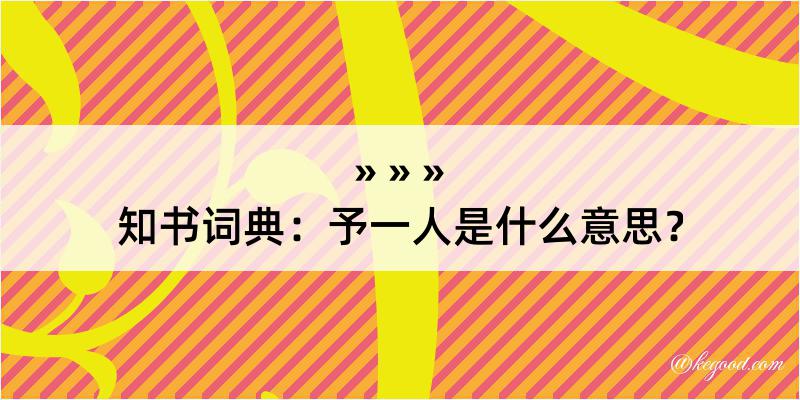 » » »
知书词典：予一人是什么意思？

@kegood.com